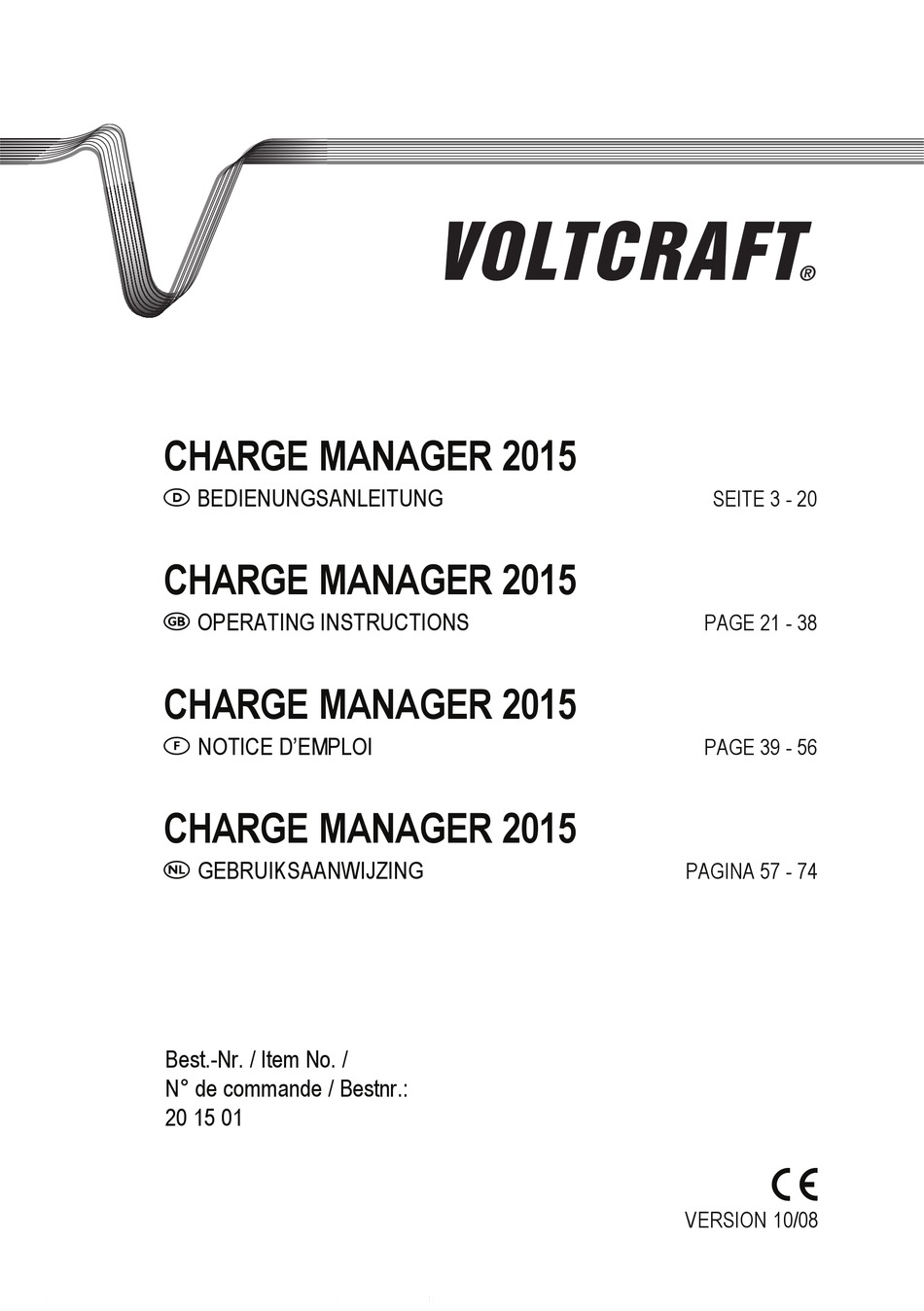 VOLTCRAFT®

CHARGE MANAGER 2015

D BEDIENUNGSANLEITUNG SEITE 3 - 20

CHARGE MANAGER 2015

GB OPERATING INSTRUCTIONS PAGE 21 - 38

CHARGE MANAGER 2015

F NOTICE D'EMPLOI PAGE 39 - 56

CHARGE MANAGER 2015

NL GEBRUIKSAANWIJZING PAGINA 57 - 74

Best.-Nr. / Item No. /
N° de commande / Bestnr.:
20 15 01

CE

VERSION 10/08